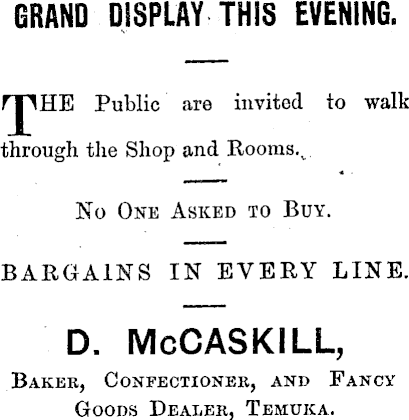 GRAND DISPLAY THIS EVENING.

THE Public are invited to walk through the Shop and Rooms.

No One Asked to Buy.

BARGAINS IN EVERY LINE.

D. McCASKILL,

Baker, Confectioner, and Fancy Goods Dealer, Temuka.